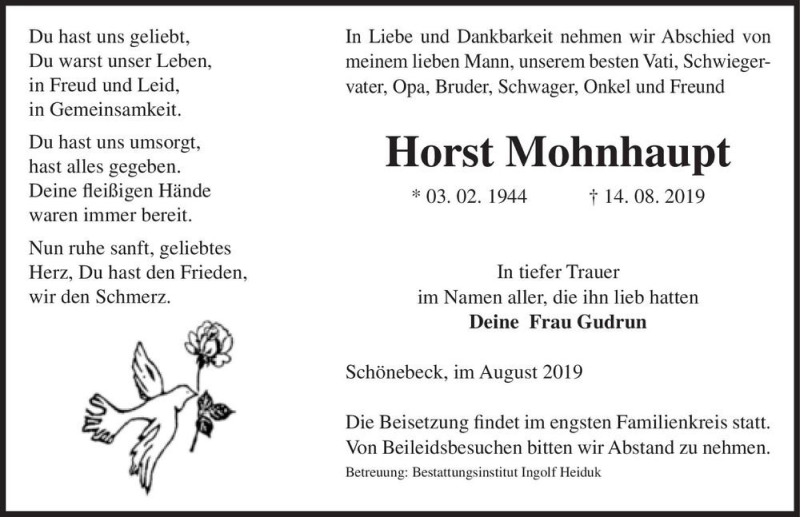 Du hast uns geliebt,
Du warst unser Leben,
in Freud und Leid,
in Gemeinsamkeit.

Du hast uns umsorgt,
hast alles gegeben.
Deine fleißigen Hände
waren immer bereit.

Nun ruhe sanft, geliebtes
Herz, Du hast den Frieden,
wir den Schmerz.

In Liebe und Dankbarkeit nehmen wir Abschied von meinem lieben Mann, unserem besten Vati, Schwiegervater, Opa, Bruder, Schwager, Onkel und Freund

Horst Mohnhaupt

* 03. 02. 1944 † 14. 08. 2019

In tiefer Trauer
im Namen aller, die ihn lieb hatten
Deine Frau Gudrun

Schönebeck, im August 2019

Die Beisetzung findet im engsten Familienkreis statt.
Von Beileidsbesuchen bitten wir Abstand zu nehmen.

Betreuung: Bestattungsinstitut Ingolf Heiduk